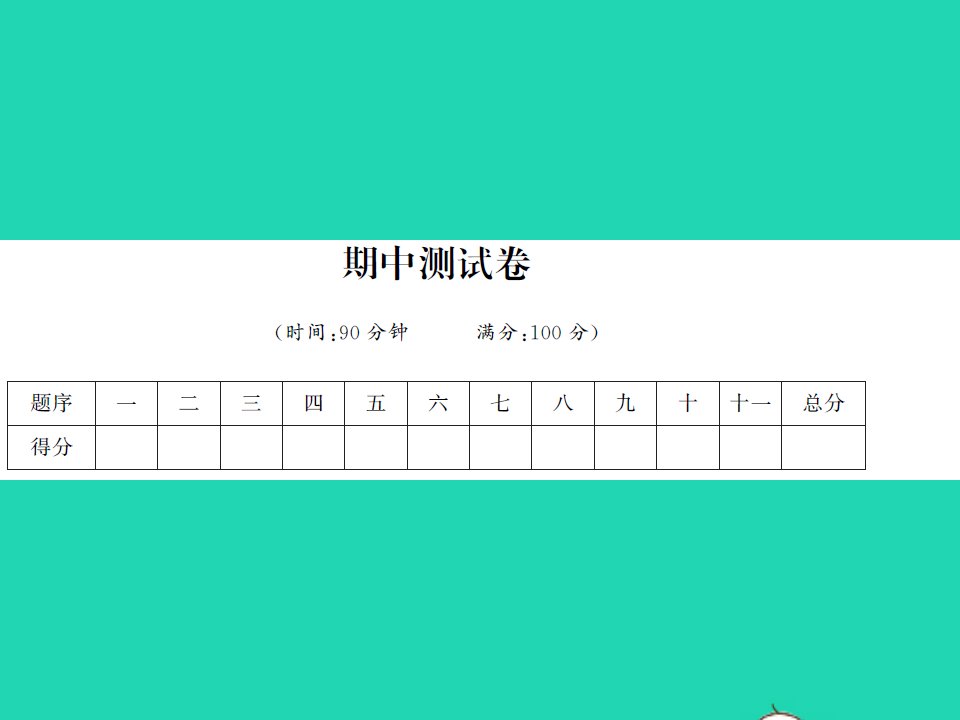 期中测试卷

（时间：90 分钟　　满分：100 分）

| 题序 | 一 | 二 | 三 | 四 | 五 | 六 | 七 | 八 | 九 | 十 | 十一 | 总分 |
|---|---|---|---|---|---|---|---|---|---|---|---|---|
| 得分 | | | | | | | | | | | | |